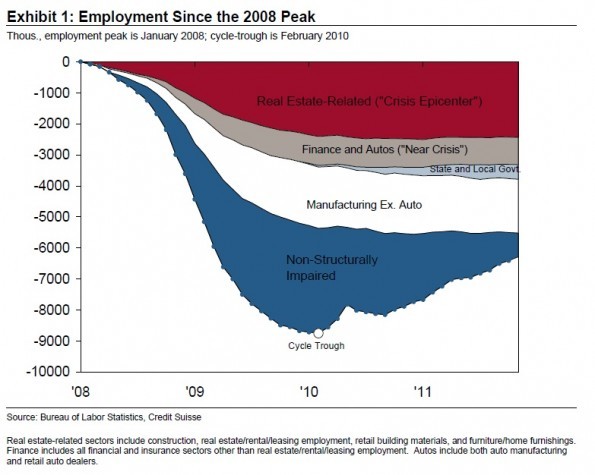 Exhibit 1: Employment Since the 2008 Peak

Thous., employment peak is January 2008; cycle-trough is February 2010

0
-1000
-2000
-3000
-4000
-5000
-6000
-7000
-8000
-9000
-10000

Real Estate-Related ("Crisis Epicenter")

Finance and Autos ("Near Crisis")

State and Local Govt.

Manufacturing Ex. Auto

Non-Structurally Impaired

Cycle Trough

'08 '09 '10 '11

Source: Bureau of Labor Statistics, Credit Suisse

Real estate-related sectors include construction, real estate/rental/leasing employment, retail building materials, and furniture/home furnishings. Finance includes all financial and insurance sectors other than real estate/rental/leasing employment. Autos include both auto manufacturing and retail auto dealers.